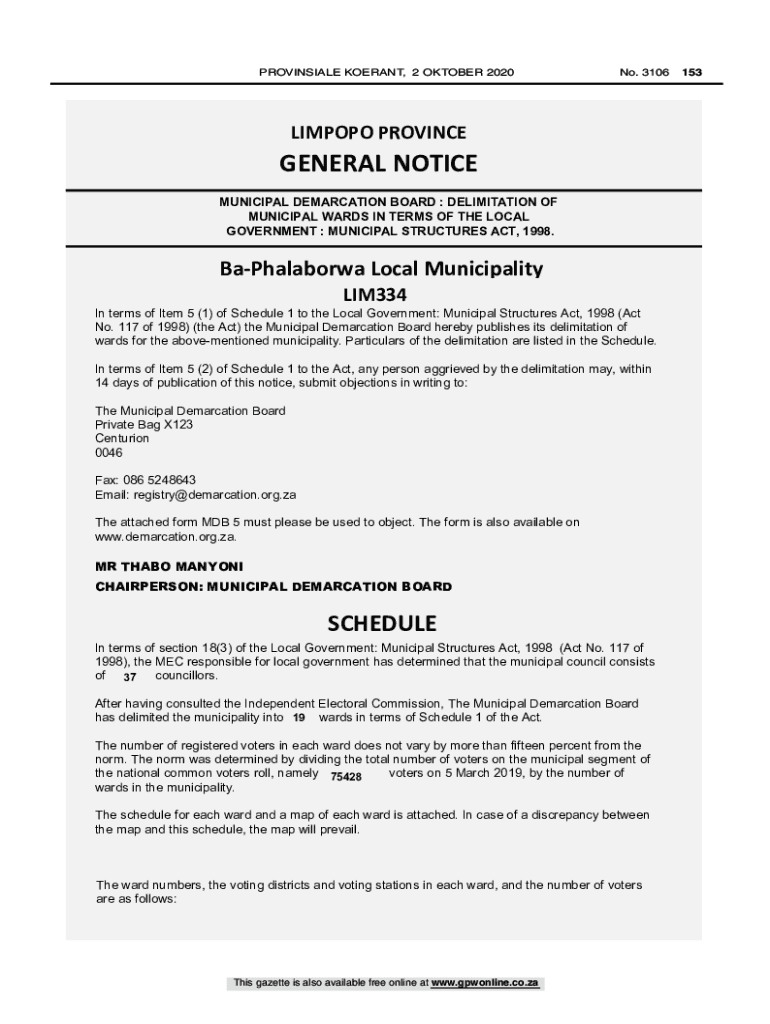 PROVINSIALE KOERANT, 2 OKTOBER 2020 No. 3106 153

LIMPOPO PROVINCE

GENERAL NOTICE

MUNICIPAL DEMARCATION BOARD : DELIMITATION OF MUNICIPAL WARDS IN TERMS OF THE LOCAL GOVERNMENT : MUNICIPAL STRUCTURES ACT, 1998.

Ba-Phalaborwa Local Municipality

LIM334

In terms of Item 5 (1) of Schedule 1 to the Local Government: Municipal Structures Act, 1998 (Act No. 117 of 1998) (the Act) the Municipal Demarcation Board hereby publishes its delimitation of wards for the above-mentioned municipality. Particulars of the delimitation are listed in the Schedule.

In terms of Item 5 (2) of Schedule 1 to the Act, any person aggrieved by the delimitation may, within 14 days of publication of this notice, submit objections in writing to:

The Municipal Demarcation Board
Private Bag X123
Centurion
0046

Fax: 086 5248643
Email: registry@demarcation.org.za

The attached form MDB 5 must please be used to object. The form is also available on www.demarcation.org.za.

MR THABO MANYONI
CHAIRPERSON: MUNICIPAL DEMARCATION BOARD

SCHEDULE

In terms of section 18(3) of the Local Government: Municipal Structures Act, 1998 (Act No. 117 of 1998), the MEC responsible for local government has determined that the municipal council consists of 37 councillors.

After having consulted the Independent Electoral Commission, The Municipal Demarcation Board has delimited the municipality into 19 wards in terms of Schedule 1 of the Act.

The number of registered voters in each ward does not vary by more than fifteen percent from the norm. The norm was determined by dividing the total number of voters on the municipal segment of the national common voters roll, namely 75428 voters on 5 March 2019, by the number of wards in the municipality.

The schedule for each ward and a map of each ward is attached. In case of a discrepancy between the map and this schedule, the map will prevail.

The ward numbers, the voting districts and voting stations in each ward, and the number of voters are as follows:

This gazette is also available free online at www.gpwonline.co.za